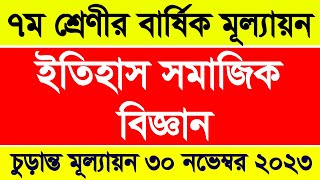 ৭ম শ্রেণীর বার্ষিক মূল্যায়ন

ইতিহাস সমাজিক বিজ্ঞান

চুড়ান্ত মূল্যায়ন ৩০ নভেম্বর ২০২৩